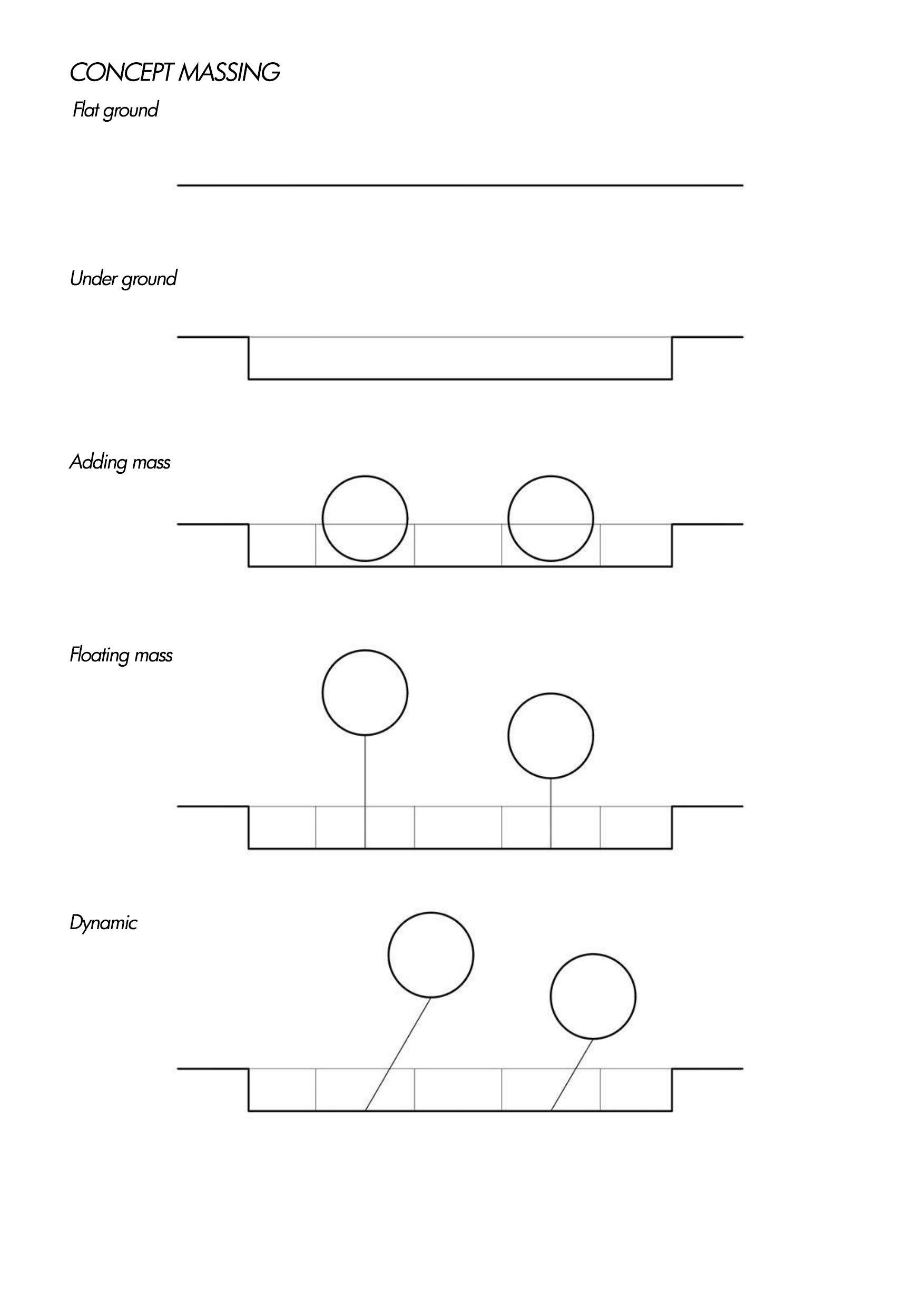 CONCEPT MASSING

Flat ground

Under ground

Adding mass

Floating mass

Dynamic